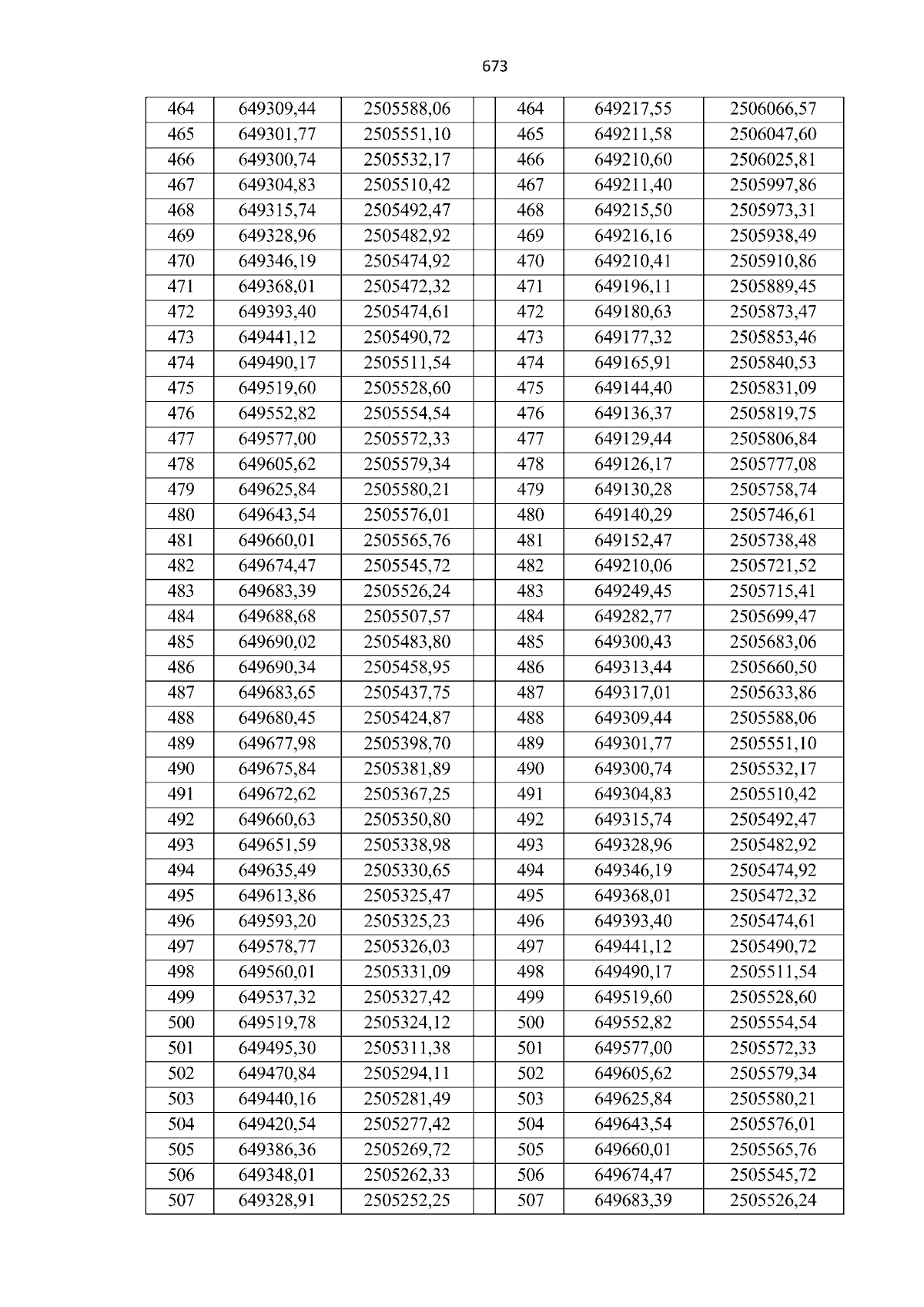 673

| 464 | 649309,44 | 2505588,06 |  | 464 | 649217,55 | 2506066,57 |
|---|---|---|---|---|---|---|
| 465 | 649301,77 | 2505551,10 |  | 465 | 649211,58 | 2506047,60 |
| 466 | 649300,74 | 2505532,17 |  | 466 | 649210,60 | 2506025,81 |
| 467 | 649304,83 | 2505510,42 |  | 467 | 649211,40 | 2505997,86 |
| 468 | 649315,74 | 2505492,47 |  | 468 | 649215,50 | 2505973,31 |
| 469 | 649328,96 | 2505482,92 |  | 469 | 649216,16 | 2505938,49 |
| 470 | 649346,19 | 2505474,92 |  | 470 | 649210,41 | 2505910,86 |
| 471 | 649368,01 | 2505472,32 |  | 471 | 649196,11 | 2505889,45 |
| 472 | 649393,40 | 2505474,61 |  | 472 | 649180,63 | 2505873,47 |
| 473 | 649441,12 | 2505490,72 |  | 473 | 649177,32 | 2505853,46 |
| 474 | 649490,17 | 2505511,54 |  | 474 | 649165,91 | 2505840,53 |
| 475 | 649519,60 | 2505528,60 |  | 475 | 649144,40 | 2505831,09 |
| 476 | 649552,82 | 2505554,54 |  | 476 | 649136,37 | 2505819,75 |
| 477 | 649577,00 | 2505572,33 |  | 477 | 649129,44 | 2505806,84 |
| 478 | 649605,62 | 2505579,34 |  | 478 | 649126,17 | 2505777,08 |
| 479 | 649625,84 | 2505580,21 |  | 479 | 649130,28 | 2505758,74 |
| 480 | 649643,54 | 2505576,01 |  | 480 | 649140,29 | 2505746,61 |
| 481 | 649660,01 | 2505565,76 |  | 481 | 649152,47 | 2505738,48 |
| 482 | 649674,47 | 2505545,72 |  | 482 | 649210,06 | 2505721,52 |
| 483 | 649683,39 | 2505526,24 |  | 483 | 649249,45 | 2505715,41 |
| 484 | 649688,68 | 2505507,57 |  | 484 | 649282,77 | 2505699,47 |
| 485 | 649690,02 | 2505483,80 |  | 485 | 649300,43 | 2505683,06 |
| 486 | 649690,34 | 2505458,95 |  | 486 | 649313,44 | 2505660,50 |
| 487 | 649683,65 | 2505437,75 |  | 487 | 649317,01 | 2505633,86 |
| 488 | 649680,45 | 2505424,87 |  | 488 | 649309,44 | 2505588,06 |
| 489 | 649677,98 | 2505398,70 |  | 489 | 649301,77 | 2505551,10 |
| 490 | 649675,84 | 2505381,89 |  | 490 | 649300,74 | 2505532,17 |
| 491 | 649672,62 | 2505367,25 |  | 491 | 649304,83 | 2505510,42 |
| 492 | 649660,63 | 2505350,80 |  | 492 | 649315,74 | 2505492,47 |
| 493 | 649651,59 | 2505338,98 |  | 493 | 649328,96 | 2505482,92 |
| 494 | 649635,49 | 2505330,65 |  | 494 | 649346,19 | 2505474,92 |
| 495 | 649613,86 | 2505325,47 |  | 495 | 649368,01 | 2505472,32 |
| 496 | 649593,20 | 2505325,23 |  | 496 | 649393,40 | 2505474,61 |
| 497 | 649578,77 | 2505326,03 |  | 497 | 649441,12 | 2505490,72 |
| 498 | 649560,01 | 2505331,09 |  | 498 | 649490,17 | 2505511,54 |
| 499 | 649537,32 | 2505327,42 |  | 499 | 649519,60 | 2505528,60 |
| 500 | 649519,78 | 2505324,12 |  | 500 | 649552,82 | 2505554,54 |
| 501 | 649495,30 | 2505311,38 |  | 501 | 649577,00 | 2505572,33 |
| 502 | 649470,84 | 2505294,11 |  | 502 | 649605,62 | 2505579,34 |
| 503 | 649440,16 | 2505281,49 |  | 503 | 649625,84 | 2505580,21 |
| 504 | 649420,54 | 2505277,42 |  | 504 | 649643,54 | 2505576,01 |
| 505 | 649386,36 | 2505269,72 |  | 505 | 649660,01 | 2505565,76 |
| 506 | 649348,01 | 2505262,33 |  | 506 | 649674,47 | 2505545,72 |
| 507 | 649328,91 | 2505252,25 |  | 507 | 649683,39 | 2505526,24 |